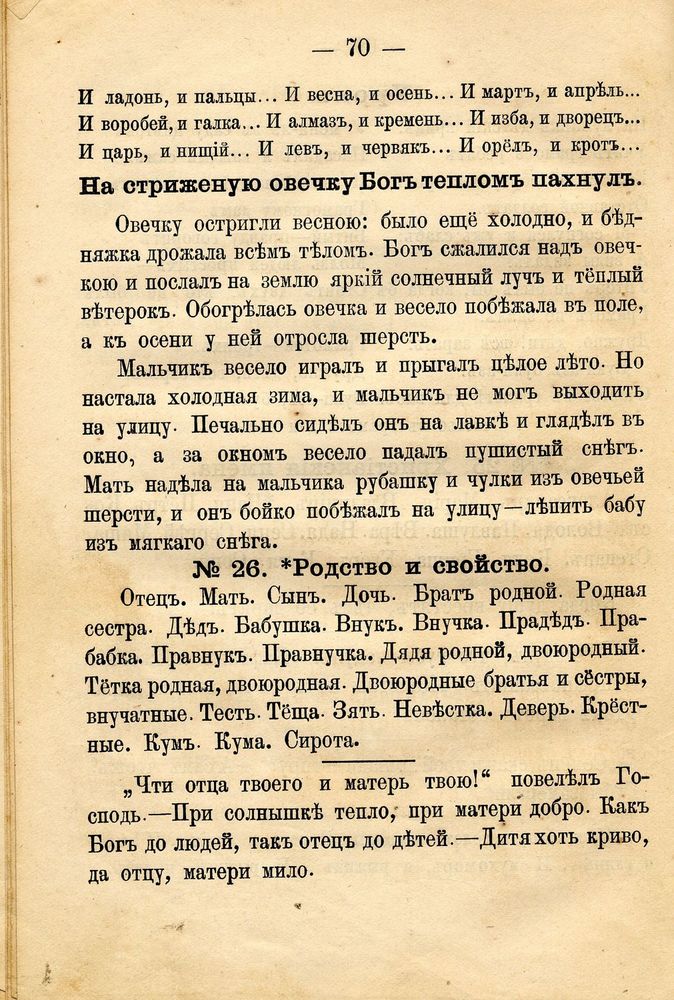 — 70 —

И ладонь, и пальцы... И весна, и осень... И мартъ, и апрѣль...
И воробей, и галка... И алмазъ, и кремень... И изба, и дворецъ...
И царь, и нищій... И левъ, и червякъ... И орёлъ, и кротъ...

На стриженую овечку Богъ тепломъ пахнулъ.

Овечку остригли весною: было ещё холодно, и бѣдняжка дрожала всѣмъ тѣломъ. Богъ сжалился надъ овечкою и послалъ на землю яркій солнечный лучъ и тёплый вѣтерокъ. Обогрѣлась овечка и весело побѣжала въ поле, а къ осени у ней отросла шерсть.

Мальчикъ весело игралъ и прыгалъ цѣлое лѣто. Но настала холодная зима, и мальчикъ не могъ выходить на улицу. Печально сидѣлъ онъ на лавкѣ и глядѣлъ въ окно, а за окномъ весело падалъ пушистый снѣгъ. Мать надѣла на мальчика рубашку и чулки изъ овечьей шерсти, и онъ бойко побѣжалъ на улицу—лѣпить бабу изъ мягкаго снѣга.

№ 26. *Родство и свойство.

Отецъ. Мать. Сынъ. Дочь. Братъ родной. Родная сестра. Дѣдъ. Бабушка. Внукъ. Внучка. Прадѣдъ. Прабабка. Правнукъ. Правнучка. Дядя родной, двоюродный. Тётка родная, двоюродная. Двоюродные братья и сёстры, внучатные. Тесть. Тёща. Зять. Невѣстка. Деверь. Крёстные. Кумъ. Кума. Сирота.

„Чти отца твоего и матерь твою!“ повелѣлъ Господь.—При солнышкѣ тепло, при матери добро. Какъ Богъ до людей, такъ отецъ до дѣтей.—Дитя хоть криво, да отцу, матери мило.